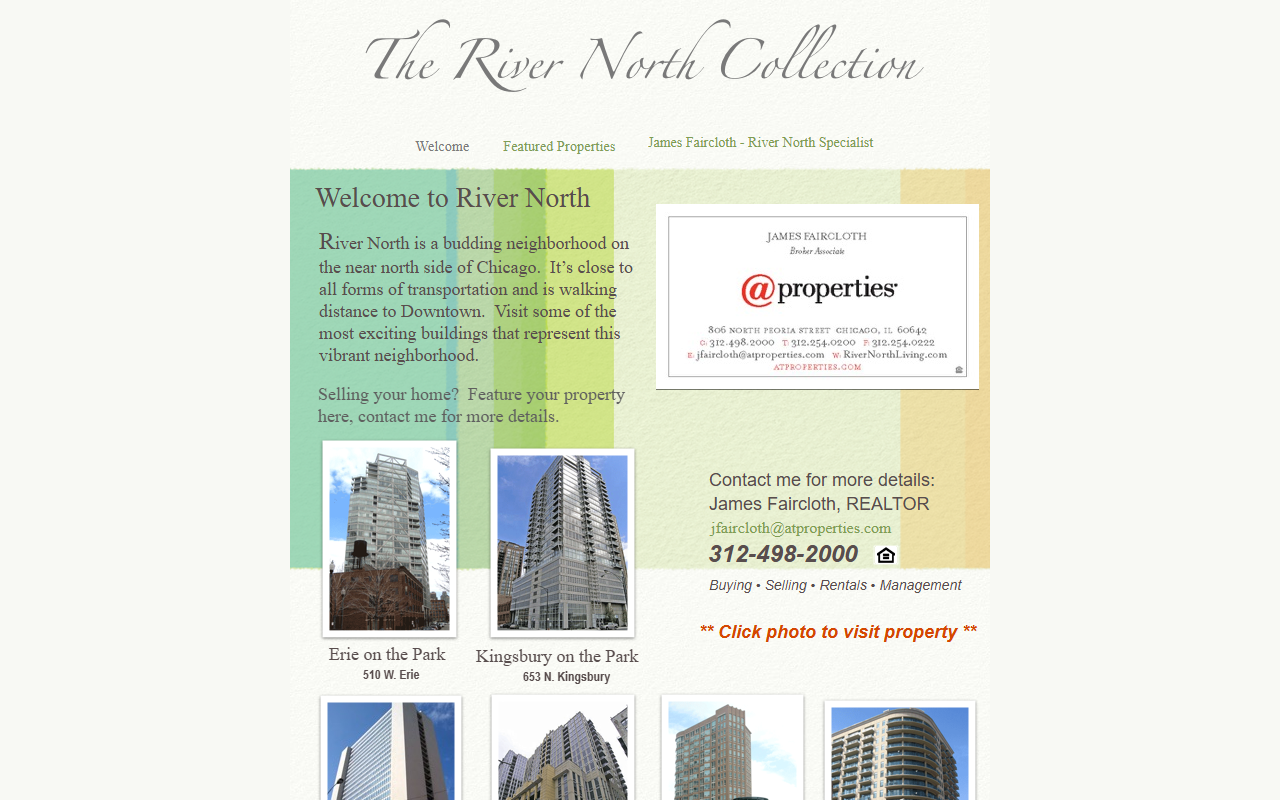 The River North Collection

Welcome Featured Properties James Faircloth - River North Specialist

Welcome to River North

River North is a budding neighborhood on the near north side of Chicago. It's close to all forms of transportation and is walking distance to Downtown. Visit some of the most exciting buildings that represent this vibrant neighborhood.

Selling your home? Feature your property here, contact me for more details.

JAMES FAIRCLOTH
Broker Associate
@properties
806 NORTH PEORIA STREET CHICAGO, IL 60642
O: 312.498.2000 T: 312.254.0200 F: 312.254.0222
E: jfaircloth@atproperties.com W: RiverNorthLiving.com
ATPROPERTIES.COM

Contact me for more details:
James Faircloth, REALTOR
jfaircloth@atproperties.com
312-498-2000
Buying • Selling • Rentals • Management

** Click photo to visit property **

Erie on the Park
510 W. Erie

Kingsbury on the Park
653 N. Kingsbury